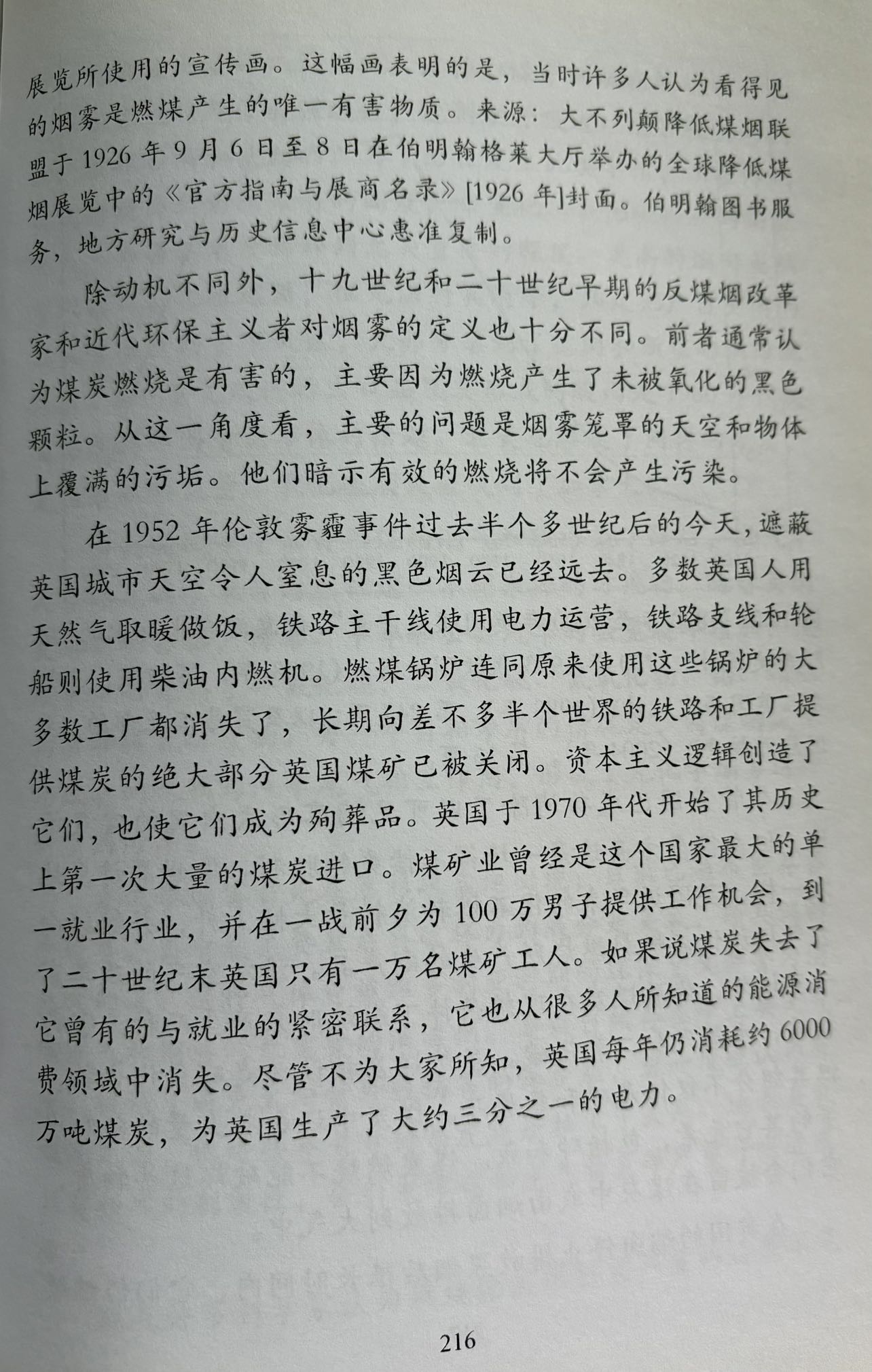 展览所使用的宣传画。这幅画表明的是，当时许多人认为看得见的烟雾是燃煤产生的唯一有害物质。来源：大不列颠降低煤烟联盟于 1926 年 9 月 6 日至 8 日在伯明翰格莱大厅举办的全球降低煤烟展览中的《官方指南与展商名录》[1926 年]封面。伯明翰图书服务，地方研究与历史信息中心惠准复制。

除动机不同外，十九世纪和二十世纪早期的反煤烟改革家和近代环保主义者对烟雾的定义也十分不同。前者通常认为煤炭燃烧是有害的，主要因为燃烧产生了未被氧化的黑色颗粒。从这一角度看，主要的问题是烟雾笼罩的天空和物体上覆满的污垢。他们暗示有效的燃烧将不会产生污染。

在 1952 年伦敦雾霾事件过去半个多世纪后的今天，遮蔽英国城市天空令人窒息的黑色烟云已经远去。多数英国人用天然气取暖做饭，铁路主干线使用电力运营，铁路支线和轮船则使用柴油内燃机。燃煤锅炉连同原来使用这些锅炉的大多数工厂都消失了，长期向差不多半个世界的铁路和工厂提供煤炭的绝大部分英国煤矿已被关闭。资本主义逻辑创造了它们，也使它们成为殉葬品。英国于 1970 年代开始了其历史上第一次大量的煤炭进口。煤矿业曾经是这个国家最大的单一就业行业，并在一战前夕为 100 万男子提供工作机会，到了二十世纪末英国只有一万名煤矿工人。如果说煤炭失去了它曾有的与就业的紧密联系，它也从很多人所知道的能源消费领域中消失。尽管不为大家所知，英国每年仍消耗约 6000 万吨煤炭，为英国生产了大约三分之一的电力。

216